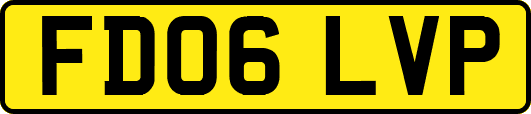 FD06 LVP